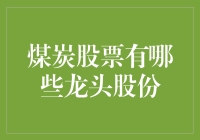 煤炭股票有哪些龙头股份